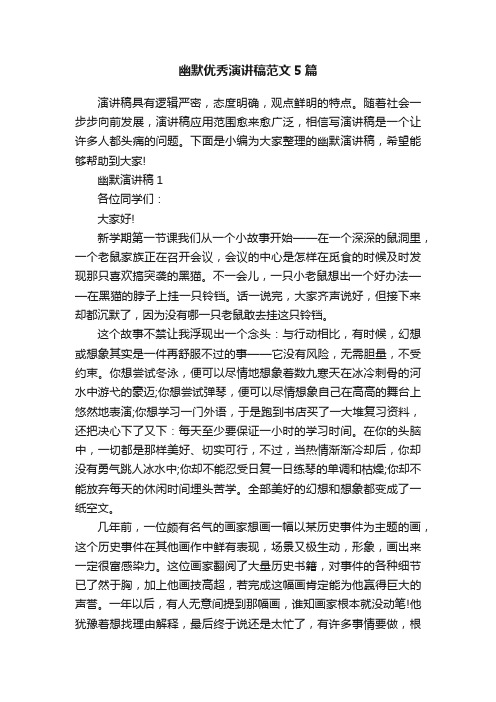 幽默优秀演讲稿范文5篇

演讲稿具有逻辑严密，态度明确，观点鲜明的特点。随着社会一步步向前发展，演讲稿应用范围愈来愈广泛，相信写演讲稿是一个让许多人都头痛的问题。下面是小编为大家整理的幽默演讲稿，希望能够帮助到大家!

幽默演讲稿1

各位同学们：

大家好!

新学期第一节课我们从一个小故事开始——在一个深深的鼠洞里，一个老鼠家族正在召开会议，会议的中心是怎样在觅食的时候及时发现那只喜欢搞突袭的黑猫。不一会儿，一只小老鼠想出一个好办法——在黑猫的脖子上挂一只铃铛。话一说完，大家齐声说好，但接下来却都沉默了，因为没有哪一只老鼠敢去挂这只铃铛。

这个故事不禁让我浮现出一个念头：与行动相比，有时候，幻想或想象其实是一件再舒服不过的事——它没有风险，无需胆量，不受约束。你想尝试冬泳，便可以尽情地想象着数九寒天在冰冷刺骨的河水中游弋的豪迈;你想尝试弹琴，便可以尽情想象自己在高高的舞台上悠然地表演;你想学习一门外语，于是跑到书店买了一大堆复习资料，还把决心下了又下：每天至少要保证一小时的学习时间。在你的头脑中，一切都是那样美好、切实可行，不过，当热情渐渐冷却后，你却没有勇气跳人冰水中;你却不能忍受日复一日练琴的单调和枯燥;你却不能放弃每天的休闲时间埋头苦学。全部美好的幻想和想象都变成了一纸空文。

几年前，一位颇有名气的画家想画一幅以某历史事件为主题的画，这个历史事件在其他画作中鲜有表现，场景又极生动，形象，画出来一定很富感染力。这位画家翻阅了大量历史书籍，对事件的各种细节已了然于胸，加上他画技高超，若完成这幅画肯定能为他赢得巨大的声誉。一年以后，有人无意间提到那幅画，谁知画家根本就没动笔!他犹豫着想找理由解释，最后终于说还是太忙了，有许多事情要做，根